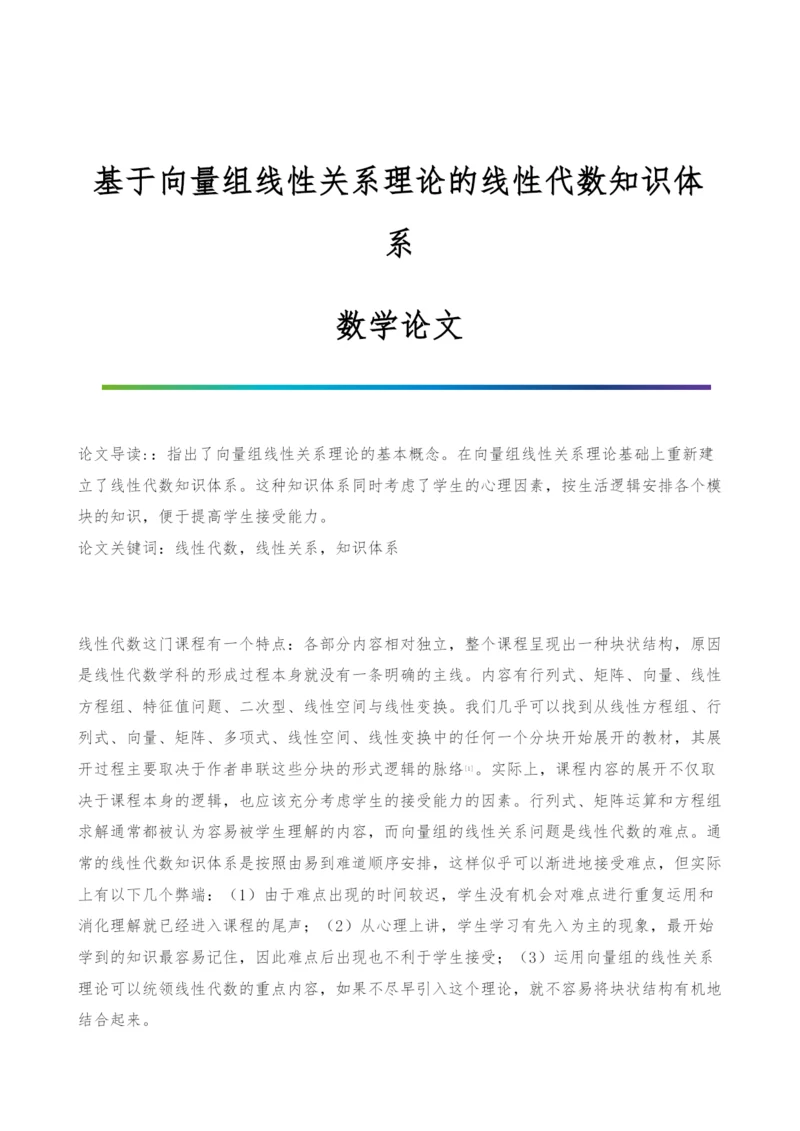 基于向量组线性关系理论的线性代数知识体系

数学论文

论文导读::指出了向量组线性关系理论的基本概念。在向量组线性关系理论基础上重新建立了线性代数知识体系。这种知识体系同时考虑了学生的心理因素，按生活逻辑安排各个模块的知识，便于提高学生接受能力。
论文关键词：线性代数，线性关系，知识体系

线性代数这门课程有一个特点：各部分内容相对独立，整个课程呈现出一种块状结构，原因是线性代数学科的形成过程本身就没有一条明确的主线。内容有行列式、矩阵、向量、线性方程组、特征值问题、二次型、线性空间与线性变换。我们几乎可以找到从线性方程组、行列式、向量、矩阵、多项式、线性空间、线性变换中的任何一个分块开始展开的教材，其展开过程主要取决于作者串联这些分块的形式逻辑的脉络[1]。实际上，课程内容的展开不仅取决于课程本身的逻辑，也应该充分考虑学生的接受能力的因素。行列式、矩阵运算和方程组求解通常都被认为容易被学生理解的内容，而向量组的线性关系问题是线性代数的难点。通常的线性代数知识体系是按照由易到难道顺序安排，这样似乎可以渐进地接受难点，但实际上有以下几个弊端：（1）由于难点出现的时间较迟，学生没有机会对难点进行重复运用和消化理解就已经进入课程的尾声；（2）从心理上讲，学生学习有先入为主的现象，最开始学到的知识最容易记住，因此难点后出现也不利于学生接受；（3）运用向量组的线性关系理论可以统领线性代数的重点内容，如果不尽早引入这个理论，就不容易将块状结构有机地结合起来。